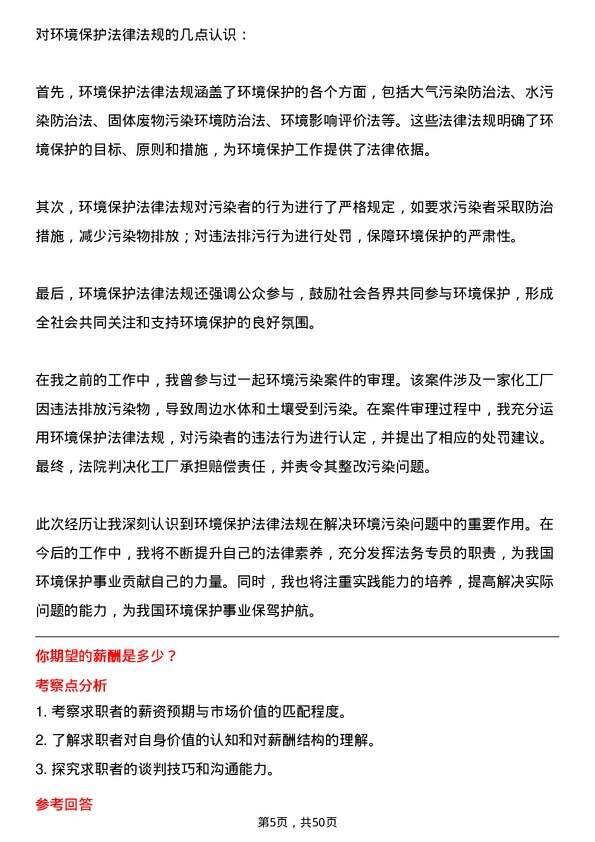 对环境保护法律法规的几点认识：

首先，环境保护法律法规涵盖了环境保护的各个方面，包括大气污染防治法、水污染防治法、固体废物污染环境防治法、环境影响评价法等。这些法律法规明确了环境保护的目标、原则和措施，为环境保护工作提供了法律依据。

其次，环境保护法律法规对污染者的行为进行了严格规定，如要求污染者采取防治措施，减少污染物排放；对违法排污行为进行处罚，保障环境保护的严肃性。

最后，环境保护法律法规还强调公众参与，鼓励社会各界共同参与环境保护，形成全社会共同关注和支持环境保护的良好氛围。

在我之前的工作中，我曾参与过一起环境污染案件的审理。该案件涉及一家化工厂因违法排放污染物，导致周边水体和土壤受到污染。在案件审理过程中，我充分运用环境保护法律法规，对污染者的违法行为进行认定，并提出了相应的处罚建议。最终，法院判决化工厂承担赔偿责任，并责令其整改污染问题。

此次经历让我深刻认识到环境保护法律法规在解决环境污染问题中的重要作用。在今后的工作中，我将不断提升自己的法律素养，充分发挥法务专员的职责，为我国环境保护事业贡献自己的力量。同时，我也将注重实践能力的培养，提高解决实际问题的能力，为我国环境保护事业保驾护航。

你期望的薪酬是多少？

考察点分析

1. 考察求职者的薪资预期与市场价值的匹配程度。

2. 了解求职者对自身价值的认知和对薪酬结构的理解。

3. 探究求职者的谈判技巧和沟通能力。

参考回答

第5页，共50页